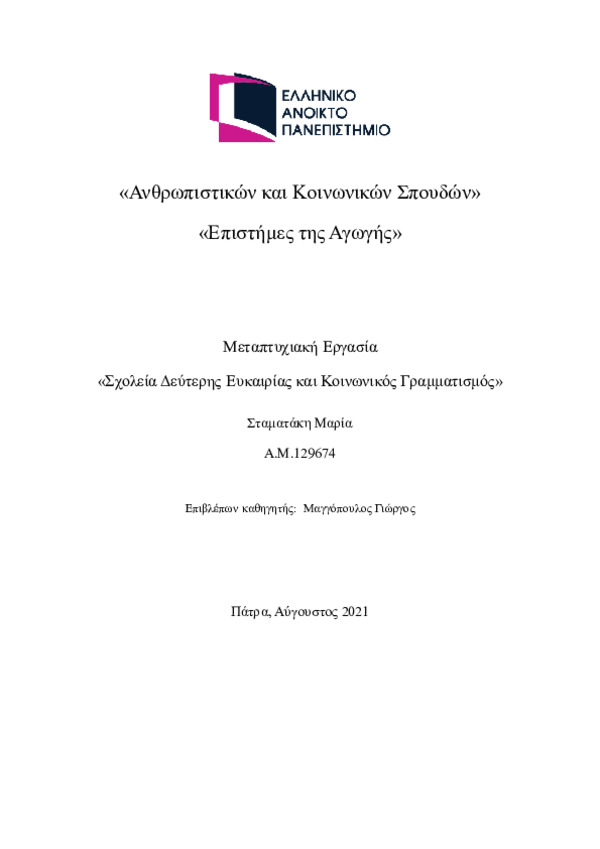 ΕΛΛΗΝΙΚΟ
ΑΝΟΙΚΤΟ
ΠΑΝΕΠΙΣΤΗΜΙΟ

«Ανθρωπιστικών και Κοινωνικών Σπουδών»

«Επιστήμες της Αγωγής»

Μεταπτυχιακή Εργασία

«Σχολεία Δεύτερης Ευκαιρίας και Κοινωνικός Γραμματισμός»

Σταματάκη Μαρία

Α.Μ.129674

Επιβλέπων καθηγητής: Μαγγόπουλος Γιώργος

Πάτρα, Αύγουστος 2021